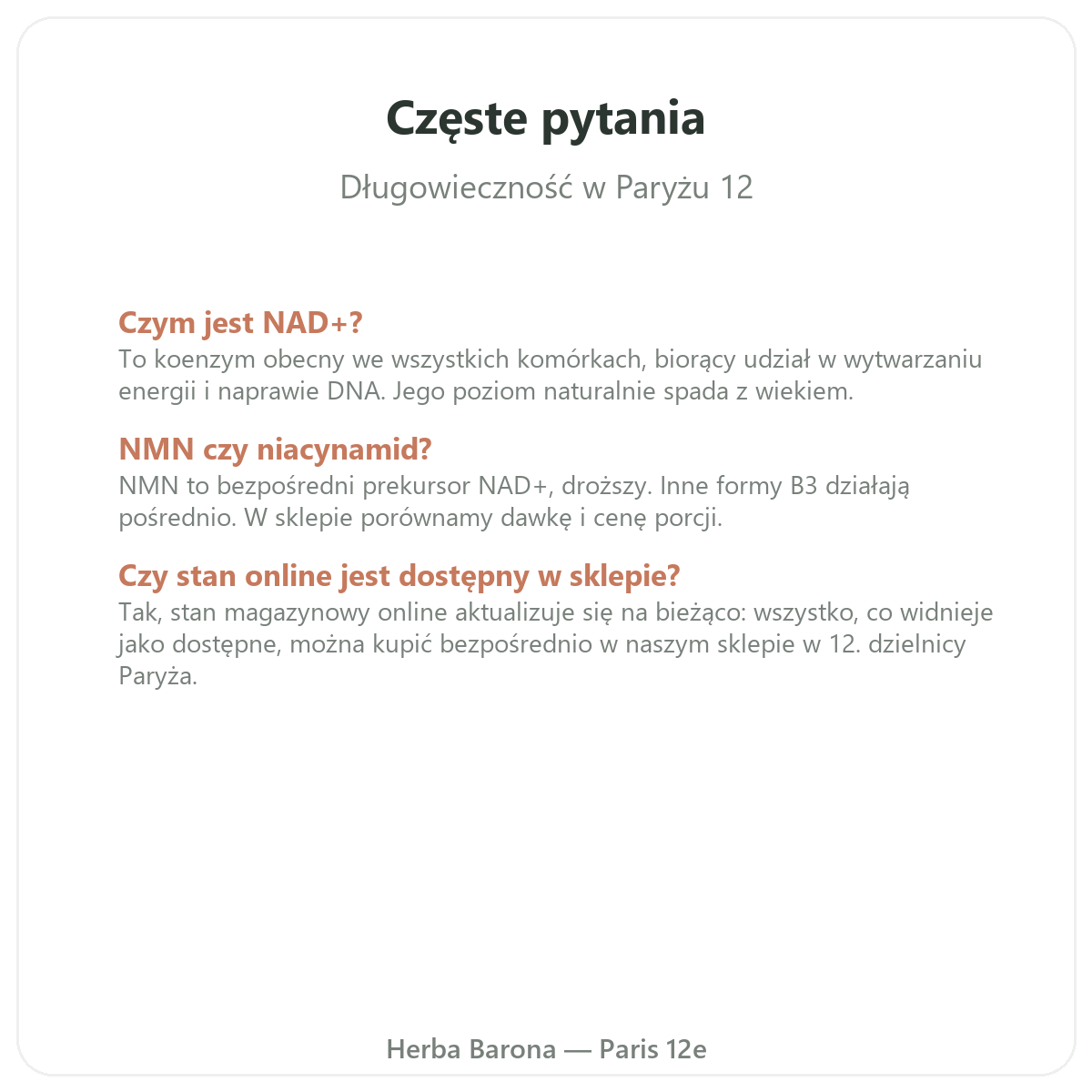 Częste pytania

Długowieczność w Paryżu 12

Czym jest NAD+?
To koenzym obecny we wszystkich komórkach, biorący udział w wytwarzaniu energii i naprawie DNA. Jego poziom naturalnie spada z wiekiem.

NMN czy niacynamid?
NMN to bezpośredni prekursor NAD+, droższy. Inne formy B3 działają pośrednio. W sklepie porównamy dawkę i cenę porcji.

Czy stan online jest dostępny w sklepie?
Tak, stan magazynowy online aktualizuje się na bieżąco: wszystko, co widnieje jako dostępne, można kupić bezpośrednio w naszym sklepie w 12. dzielnicy Paryża.

Herba Barona — Paris 12e